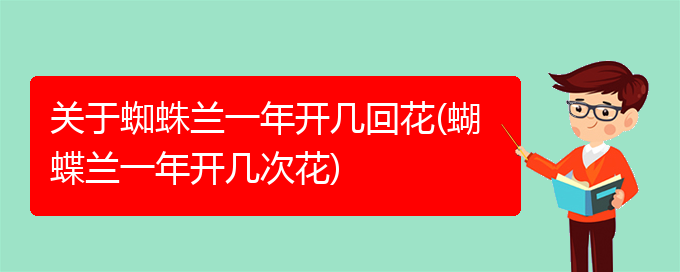 关于蜘蛛兰一年开几回花(蝴蝶兰一年开几次花)